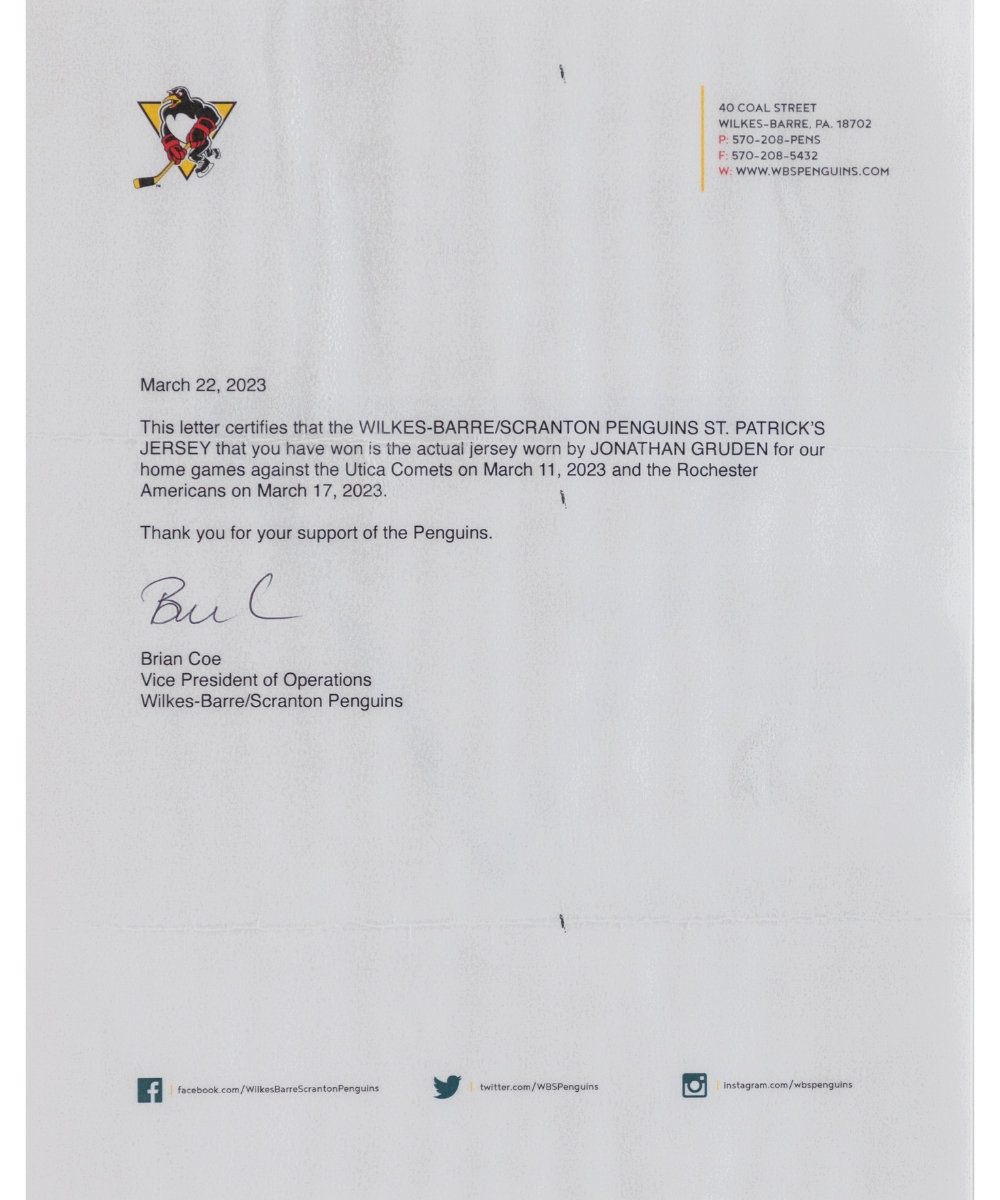 40 COAL STREET
WILKES-BARRE, PA. 18702
P: 570-208-PENS
F: 570-208-5432
W: WWW.WBSPENGUINS.COM

March 22, 2023

This letter certifies that the WILKES-BARRE/SCRANTON PENGUINS ST. PATRICK'S JERSEY that you have won is the actual jersey worn by JONATHAN GRUDEN for our home games against the Utica Comets on March 11, 2023 and the Rochester Americans on March 17, 2023.

Thank you for your support of the Penguins.

Bri C

Brian Coe
Vice President of Operations
Wilkes-Barre/Scranton Penguins

facebook.com/WilkesBarreScrantonPenguins

twitter.com/WBSPenguins

instagram.com/wbspenguins